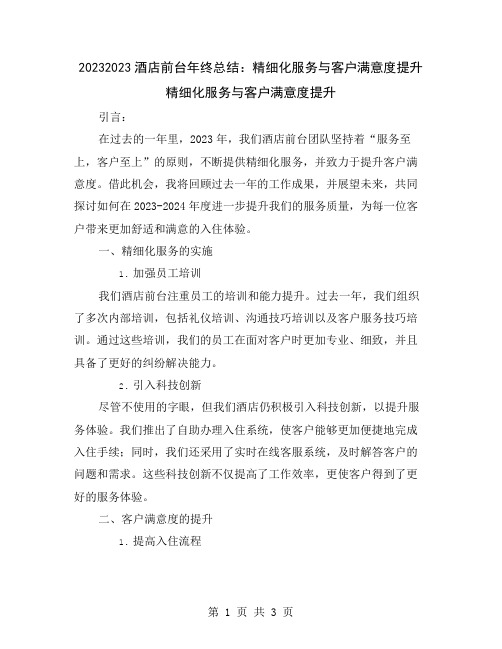 20232023 酒店前台年终总结：精细化服务与客户满意度提升
精细化服务与客户满意度提升

引言：

在过去的一年里，2023 年，我们酒店前台团队坚持着“服务至上，客户至上”的原则，不断提供精细化服务，并致力于提升客户满意度。借此机会，我将回顾过去一年的工作成果，并展望未来，共同探讨如何在 2023-2024 年度进一步提升我们的服务质量，为每一位客户带来更加舒适和满意的入住体验。

一、精细化服务的实施

1. 加强员工培训

我们酒店前台注重员工的培训和能力提升。过去一年，我们组织了多次内部培训，包括礼仪培训、沟通技巧培训以及客户服务技巧培训。通过这些培训，我们的员工在面对客户时更加专业、细致，并且具备了更好的纠纷解决能力。

2. 引入科技创新

尽管不使用的字眼，但我们酒店仍积极引入科技创新，以提升服务体验。我们推出了自助办理入住系统，使客户能够更加便捷地完成入住手续；同时，我们还采用了实时在线客服系统，及时解答客户的问题和需求。这些科技创新不仅提高了工作效率，更使客户得到了更好的服务体验。

二、客户满意度的提升

1. 提高入住流程

第 1 页 共 3 页